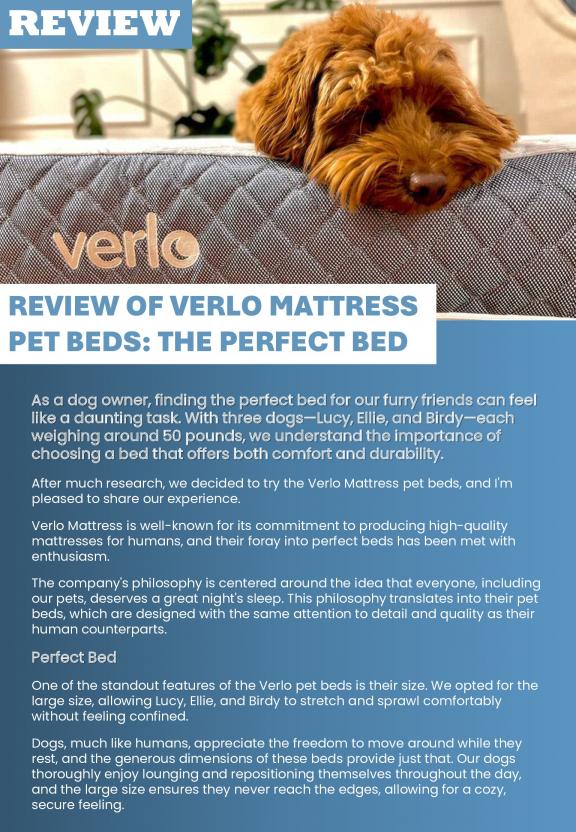 REVIEW

verlo

REVIEW OF VERLO MATTRESS PET BEDS: THE PERFECT BED

As a dog owner, finding the perfect bed for our furry friends can feel like a daunting task. With three dogs—Lucy, Ellie, and Birdy—each weighing around 50 pounds, we understand the importance of choosing a bed that offers both comfort and durability.

After much research, we decided to try the Verlo Mattress pet beds, and I'm pleased to share our experience.

Verlo Mattress is well-known for its commitment to producing high-quality mattresses for humans, and their foray into perfect beds has been met with enthusiasm.

The company's philosophy is centered around the idea that everyone, including our pets, deserves a great night's sleep. This philosophy translates into their pet beds, which are designed with the same attention to detail and quality as their human counterparts.

Perfect Bed

One of the standout features of the Verlo pet beds is their size. We opted for the large size, allowing Lucy, Ellie, and Birdy to stretch and sprawl comfortably without feeling confined.

Dogs, much like humans, appreciate the freedom to move around while they rest, and the generous dimensions of these beds provide just that. Our dogs thoroughly enjoy lounging and repositioning themselves throughout the day, and the large size ensures they never reach the edges, allowing for a cozy, secure feeling.